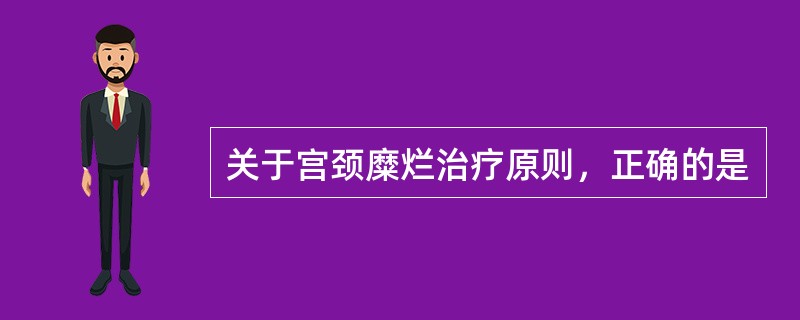 关于宫颈糜烂治疗原则，正确的是